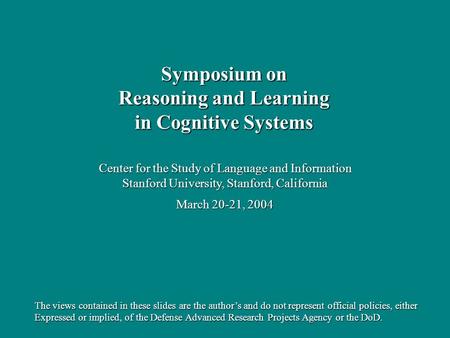 Symposium on
Reasoning and Learning
in Cognitive Systems

Center for the Study of Language and Information
Stanford University, Stanford, California

March 20-21, 2004

The views contained in these slides are the author's and do not represent official policies, either Expressed or implied, of the Defense Advanced Research Projects Agency or the DoD.